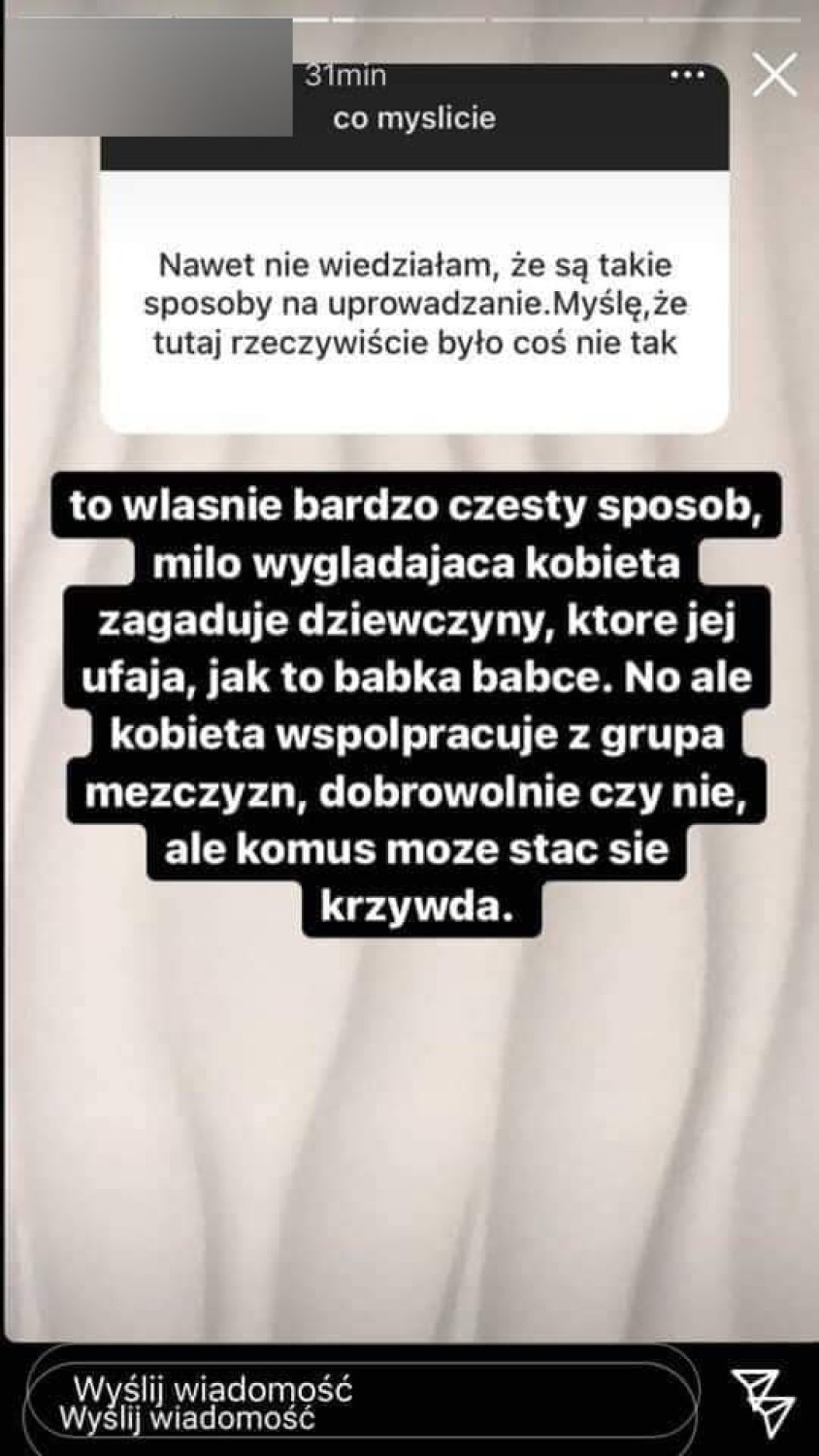 31min

co myslicie

Nawet nie wiedziałam, że są takie sposoby na uprowadzanie.Myślę,że tutaj rzeczywiście było coś nie tak

to wlasnie bardzo czesty sposob, milo wygladajaca kobieta zagaduje dziewczyny, ktore jej ufaja, jak to babka babce. No ale kobieta wspolpracuje z grupa mezczyzn, dobrowolnie czy nie, ale komus moze stac sie krzywda.

Wyślij wiadomość
Wyślij wiadomość